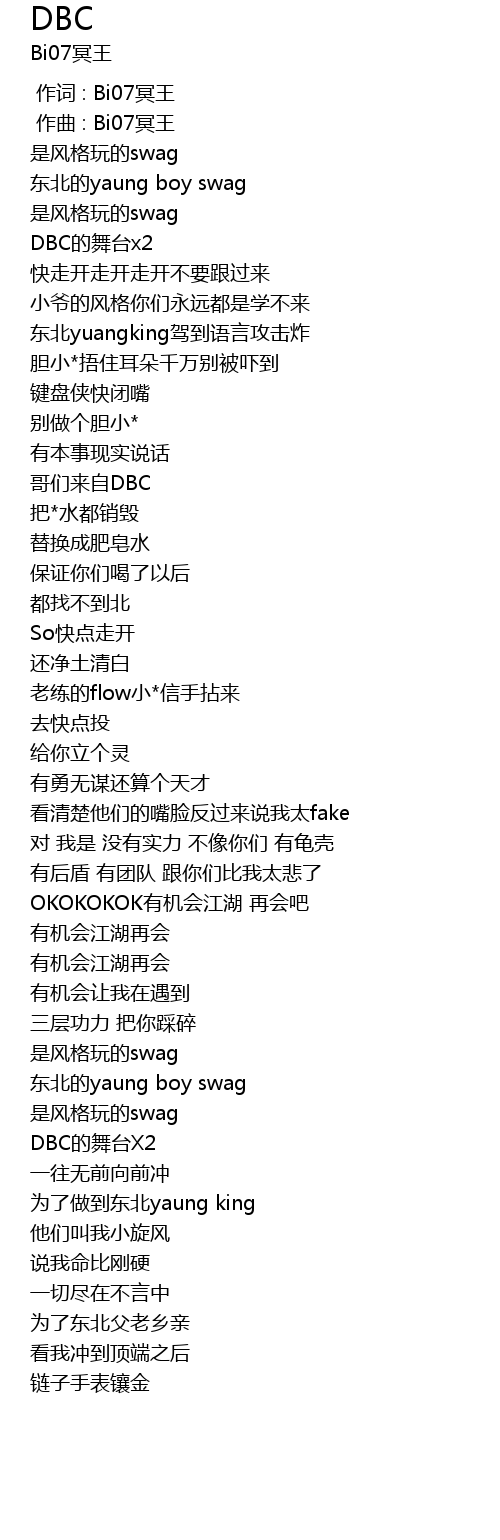 DBC
Bi07冥王

作词 : Bi07冥王
作曲 : Bi07冥王
是风格玩的swag
东北的yaung boy swag
是风格玩的swag
DBC的舞台x2
快走开走开走开不要跟过来
小爷的风格你们永远都是学不来
东北yuangking驾到语言攻击炸
胆小*捂住耳朵千万别被吓到
键盘侠快闭嘴
别做个胆小*
有本事现实说话
哥们来自DBC
把*水都销毁
替换成肥皂水
保证你们喝了以后
都找不到北
So快点走开
还净土清白
老练的flow小*信手拈来
去快点投
给你立个灵
有勇无谋还算个天才
看清楚他们的嘴脸反过来说我太fake
对 我是 没有实力 不像你们 有龟壳
有后盾 有团队 跟你们比我太悲了
OKOKOKOK有机会江湖 再会吧
有机会江湖再会
有机会江湖再会
有机会让我在遇到
三层功力 把你踩碎
是风格玩的swag
东北的yaung boy swag
是风格玩的swag
DBC的舞台X2
一往无前向前冲
为了做到东北yaung king
他们叫我小旋风
说我命比刚硬
一切尽在不言中
为了东北父老乡亲
看我冲到顶端之后
链子手表镶金